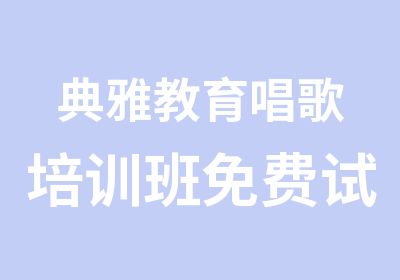 典雅教育唱歌
培训班免费试